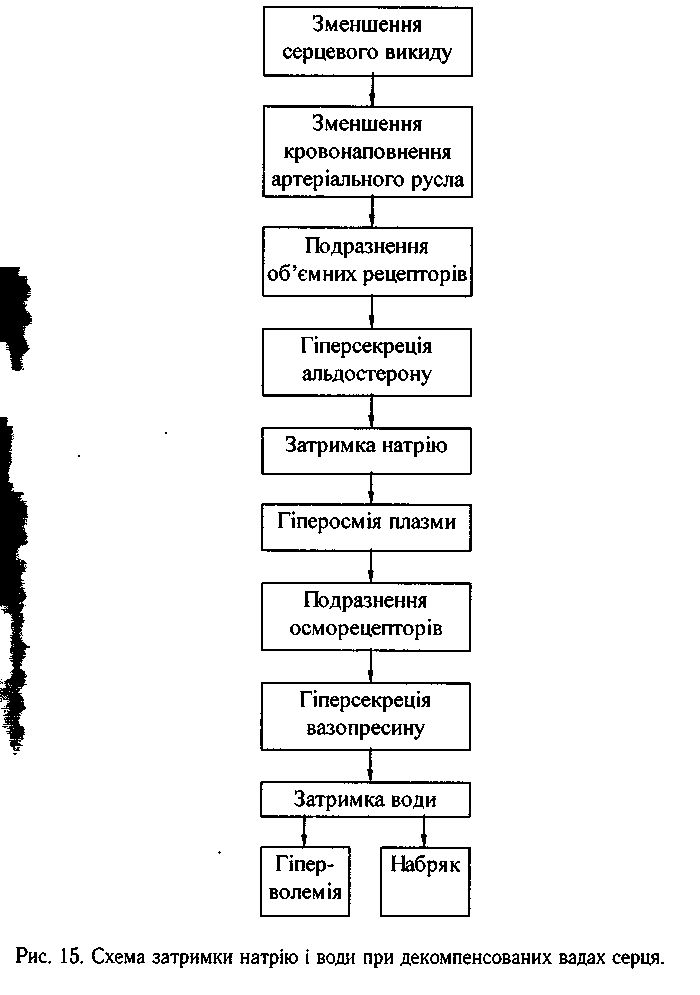 Зменшення серцевого викиду

Зменшення кровонаповнення артеріального русла

Подразнення об'ємних рецепторів

Гіперсекреція альдостерону

Затримка натрію

Гіперосмія плазми

Подразнення осморецепторів

Гіперсекреція вазопресину

Затримка води

Гіперволемія

Набряк

Рис. 15. Схема затримки натрію і води при декомпенсованих вадах серця.